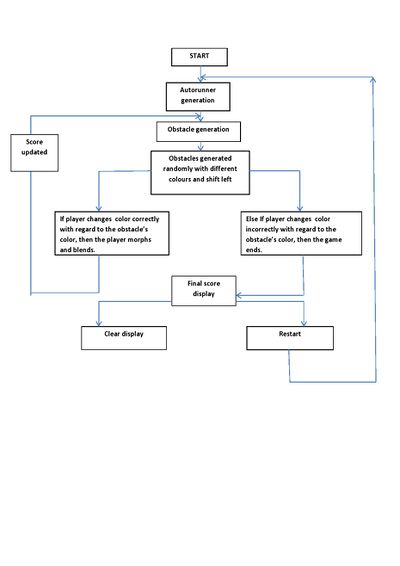 START

Autorunner generation

Score updated

Obstacle generation

Obstacles generated randomly with different colours and shift left

If player changes color correctly with regard to the obstacle's color, then the player morphs and blends.

Else If player changes color incorrectly with regard to the obstacle's color, then the game ends.

Final score display

Clear display

Restart